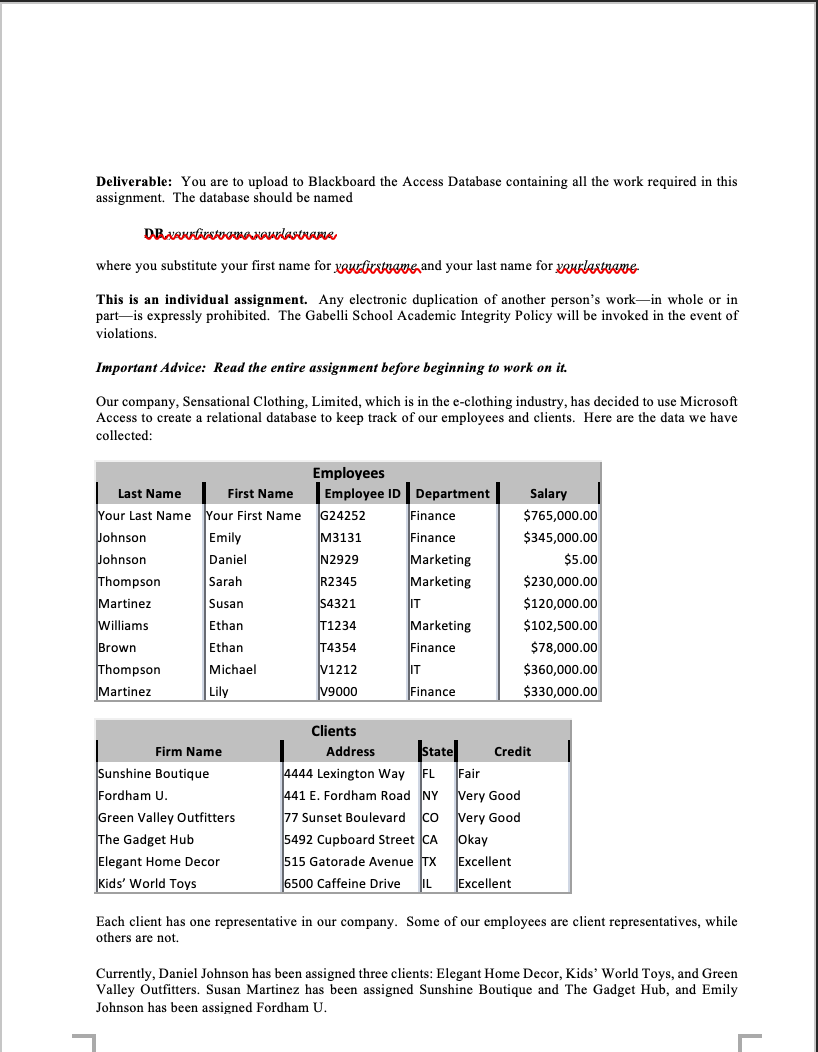 **Deliverable:** You are to upload to Blackboard the Access Database containing all the work required in this assignment. The database should be named

DB.yourfirstname.yourlastname

where you substitute your first name for yourfirstname and your last name for yourlastname.

**This is an individual assignment.** Any electronic duplication of another person's work—in whole or in part—is expressly prohibited. The Gabelli School Academic Integrity Policy will be invoked in the event of violations.

***Important Advice: Read the entire assignment before beginning to work on it.***

Our company, Sensational Clothing, Limited, which is in the e-clothing industry, has decided to use Microsoft Access to create a relational database to keep track of our employees and clients. Here are the data we have collected:

Employees

| Last Name | First Name | Employee ID | Department | Salary |
|---|---|---|---|---|
| Your Last Name | Your First Name | G24252 | Finance | $765,000.00 |
| Johnson | Emily | M3131 | Finance | $345,000.00 |
| Johnson | Daniel | N2929 | Marketing | $5.00 |
| Thompson | Sarah | R2345 | Marketing | $230,000.00 |
| Martinez | Susan | S4321 | IT | $120,000.00 |
| Williams | Ethan | T1234 | Marketing | $102,500.00 |
| Brown | Ethan | T4354 | Finance | $78,000.00 |
| Thompson | Michael | V1212 | IT | $360,000.00 |
| Martinez | Lily | V9000 | Finance | $330,000.00 |

Clients

| Firm Name | Address | State | Credit |
|---|---|---|---|
| Sunshine Boutique | 4444 Lexington Way | FL | Fair |
| Fordham U. | 441 E. Fordham Road | NY | Very Good |
| Green Valley Outfitters | 77 Sunset Boulevard | CO | Very Good |
| The Gadget Hub | 5492 Cupboard Street | CA | Okay |
| Elegant Home Decor | 515 Gatorade Avenue | TX | Excellent |
| Kids' World Toys | 6500 Caffeine Drive | IL | Excellent |

Each client has one representative in our company. Some of our employees are client representatives, while others are not.

Currently, Daniel Johnson has been assigned three clients: Elegant Home Decor, Kids' World Toys, and Green Valley Outfitters. Susan Martinez has been assigned Sunshine Boutique and The Gadget Hub, and Emily Johnson has been assigned Fordham U.